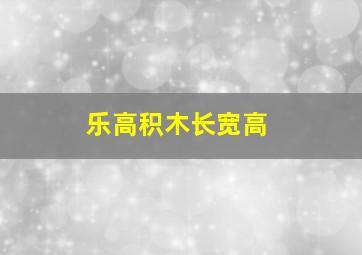 乐高积木长宽高